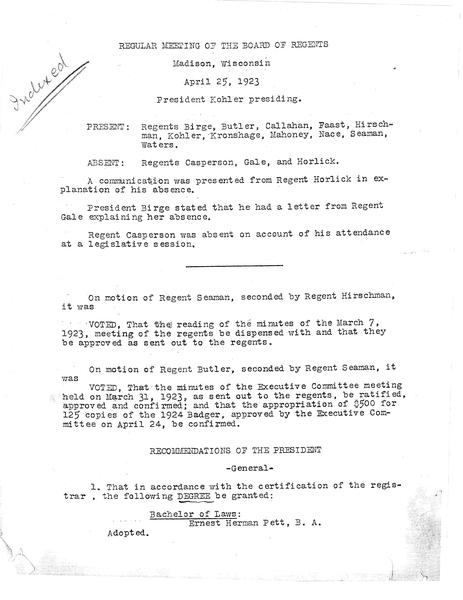 Indexed

REGULAR MEETING OF THE BOARD OF REGENTS

Madison, Wisconsin

April 25, 1923

President Kohler presiding.

PRESENT: Regents Birge, Butler, Callahan, Faast, Hirschman, Kohler, Kronshage, Mahoney, Nace, Seaman, Waters.

ABSENT: Regents Casperson, Gale, and Horlick.

A communication was presented from Regent Horlick in explanation of his absence.

President Birge stated that he had a letter from Regent Gale explaining her absence.

Regent Casperson was absent on account of his attendance at a legislative session.

On motion of Regent Seaman, seconded by Regent Hirschman, it was

VOTED, That the reading of the minutes of the March 7, 1923, meeting of the regents be dispensed with and that they be approved as sent out to the regents.

On motion of Regent Butler, seconded by Regent Seaman, it was

VOTED, That the minutes of the Executive Committee meeting held on March 31, 1923, as sent out to the regents, be ratified, approved and confirmed; and that the appropriation of $500 for 125 copies of the 1924 Badger, approved by the Executive Committee on April 24, be confirmed.

RECOMMENDATIONS OF THE PRESIDENT

-General-

1. That in accordance with the certification of the registrar , the following DEGREE be granted:

Bachelor of Laws:
Ernest Herman Pett, B. A.

Adopted.